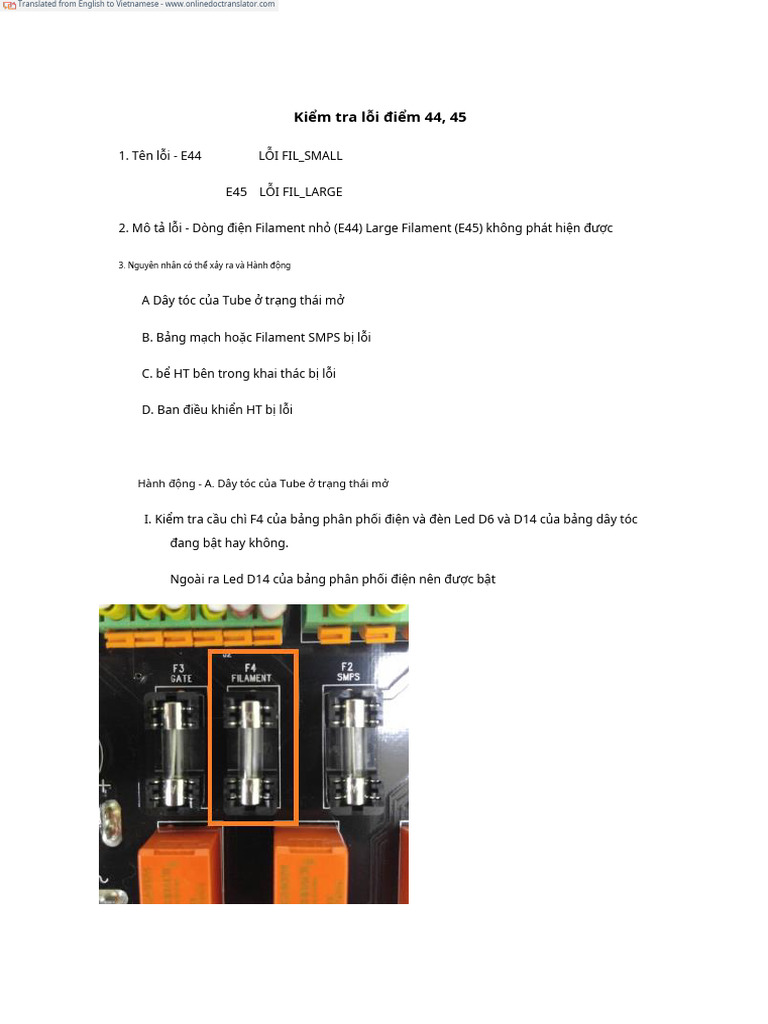 Translated from English to Vietnamese - www.onlinedoctranslator.com

Kiểm tra lỗi điểm 44, 45

1. Tên lỗi - E44 LỖI FIL_SMALL

E45 LỖI FIL_LARGE

2. Mô tả lỗi - Dòng điện Filament nhỏ (E44) Large Filament (E45) không phát hiện được

3. Nguyên nhân có thể xảy ra và Hành động

A Dây tóc của Tube ở trạng thái mở

B. Bảng mạch hoặc Filament SMPS bị lỗi

C. bể HT bên trong khai thác bị lỗi

D. Ban điều khiển HT bị lỗi

Hành động - A. Dây tóc của Tube ở trạng thái mở

I. Kiểm tra cầu chì F4 của bảng phân phối điện và đèn Led D6 và D14 của bảng dây tóc đang bật hay không.

Ngoài ra Led D14 của bảng phân phối điện nên được bật

F3
GATE

F4
FILAMENT

F2
SMPS